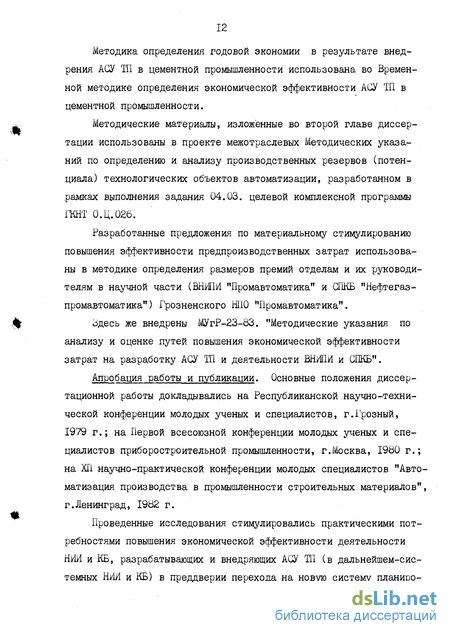 I2

Методика определения годовой экономии в результате внедрения АСУ ТП в цементной промышленности использована во Временной методике определения экономической эффективности АСУ ТП в цементной промышленности.

Методические материалы, изложенные во второй главе диссертации использованы в проекте межотраслевых Методических указаний по определению и анализу производственных резервов (потенциала) технологических объектов автоматизации, разработанном в рамках выполнения задания 04.03. целевой комплексной программы ГКНТ 0.Ц.026.

Разработанные предложения по материальному стимулированию повышения эффективности предпроизводственных затрат использованы в методике определения размеров премий отделам и их руководителям в научной части (ВНИПИ "Промавтоматика" и СПКБ "Нефтегазпромавтоматика") Грозненского НПО "Промавтоматика".

Здесь же внедрены МУгР-23-83. "Методические указания по анализу и оценке путей повышения экономической эффективности затрат на разработку АСУ ТП и деятельности ВНИПИ и СПКБ".

Апробация работы и публикации. Основные положения диссертационной работы докладывались на Республиканской научно-технической конференции молодых ученых и специалистов, г.Грозный, I979 г.; на Первой всесоюзной конференции молодых ученых и специалистов приборостроительной промышленности, г.Москва, I980 г.; на ХП научно-практической конференции молодых специалистов "Автоматизация производства в промышленности строительных материалов", г.Ленинград, I982 г.

Проведенные исследования стимулировались практическими потребностями повышения экономической эффективности деятельности НИИ и КБ, разрабатывающих и внедряющих АСУ ТП (в дальнейшем-системных НИИ и КБ) в преддверии перехода на новую систему планиро-

dsLib.net
библиотека диссертаций